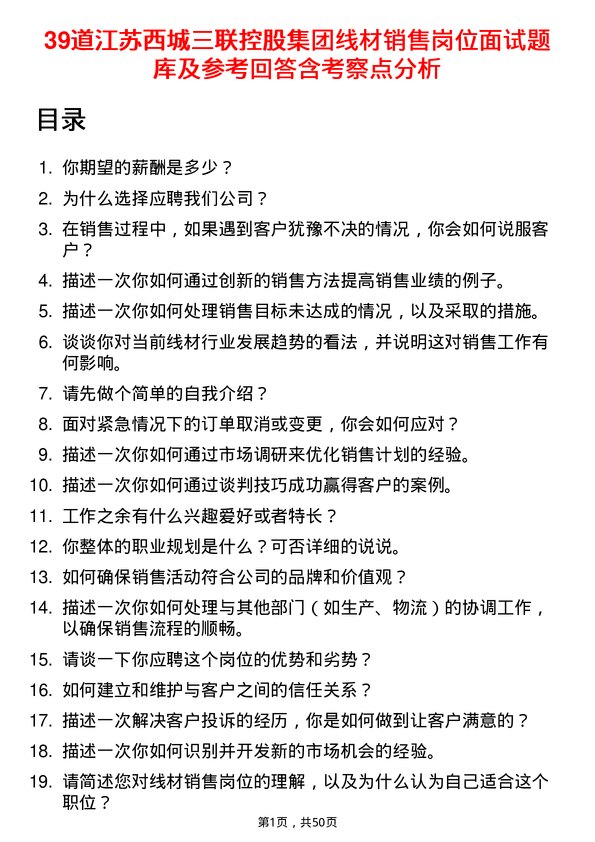 39道江苏西城三联控股集团线材销售岗位面试题库及参考回答含考察点分析

目录

1. 你期望的薪酬是多少？
2. 为什么选择应聘我们公司？
3. 在销售过程中，如果遇到客户犹豫不决的情况，你会如何说服客户？
4. 描述一次你如何通过创新的销售方法提高销售业绩的例子。
5. 描述一次你如何处理销售目标未达成的情况，以及采取的措施。
6. 谈谈你对当前线材行业发展趋势的看法，并说明这对销售工作有何影响。
7. 请先做个简单的自我介绍？
8. 面对紧急情况下的订单取消或变更，你会如何应对？
9. 描述一次你如何通过市场调研来优化销售计划的经验。
10. 描述一次你如何通过谈判技巧成功赢得客户的案例。
11. 工作之余有什么兴趣爱好或者特长？
12. 你整体的职业规划是什么？可否详细的说说。
13. 如何确保销售活动符合公司的品牌和价值观？
14. 描述一次你如何处理与其他部门（如生产、物流）的协调工作，以确保销售流程的顺畅。
15. 请谈一下你应聘这个岗位的优势和劣势？
16. 如何建立和维护与客户之间的信任关系？
17. 描述一次解决客户投诉的经历，你是如何做到让客户满意的？
18. 描述一次你如何识别并开发新的市场机会的经验。
19. 请简述您对线材销售岗位的理解，以及为什么认为自己适合这个职位？

第1页，共50页